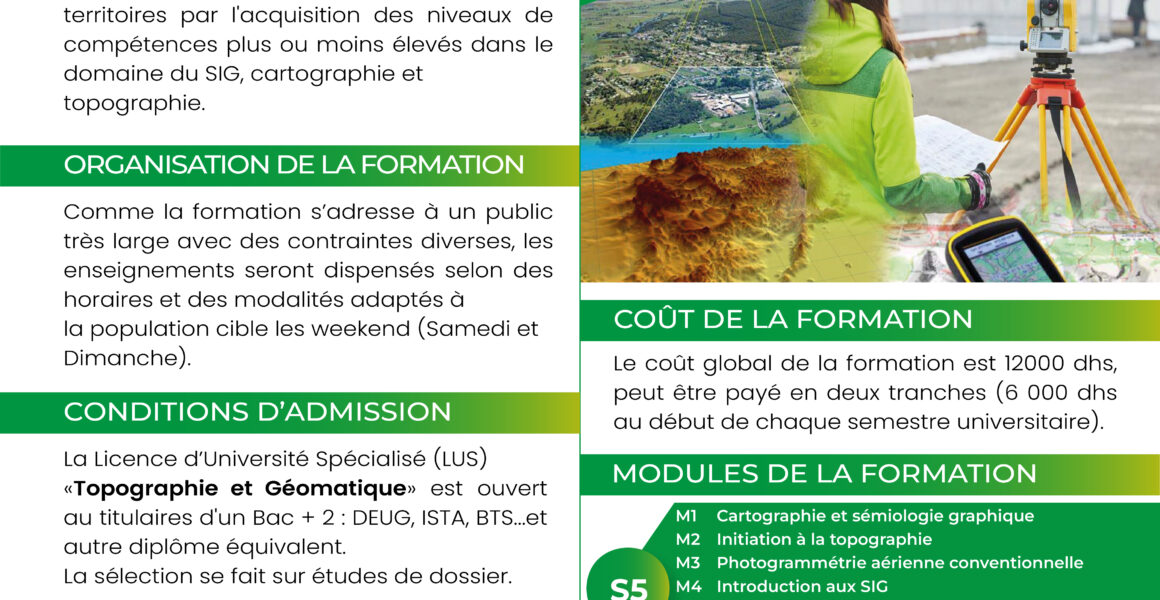 territoires par l'acquisition des niveaux de compétences plus ou moins élevés dans le domaine du SIG, cartographie et topographie.

ORGANISATION DE LA FORMATION

Comme la formation s'adresse à un public très large avec des contraintes diverses, les enseignements seront dispensés selon des horaires et des modalités adaptés à la population cible les weekend (Samedi et Dimanche).

CONDITIONS D'ADMISSION

La Licence d'Université Spécialisé (LUS) «Topographie et Géomatique» est ouvert au titulaires d'un Bac + 2 : DEUG, ISTA, BTS...et autre diplôme équivalent.
La sélection se fait sur études de dossier.

COÛT DE LA FORMATION

Le coût global de la formation est 12000 dhs, peut être payé en deux tranches (6 000 dhs au début de chaque semestre universitaire).

MODULES DE LA FORMATION

S5
M1 Cartographie et sémiologie graphique
M2 Initiation à la topographie
M3 Photogrammétrie aérienne conventionnelle
M4 Introduction aux SIG